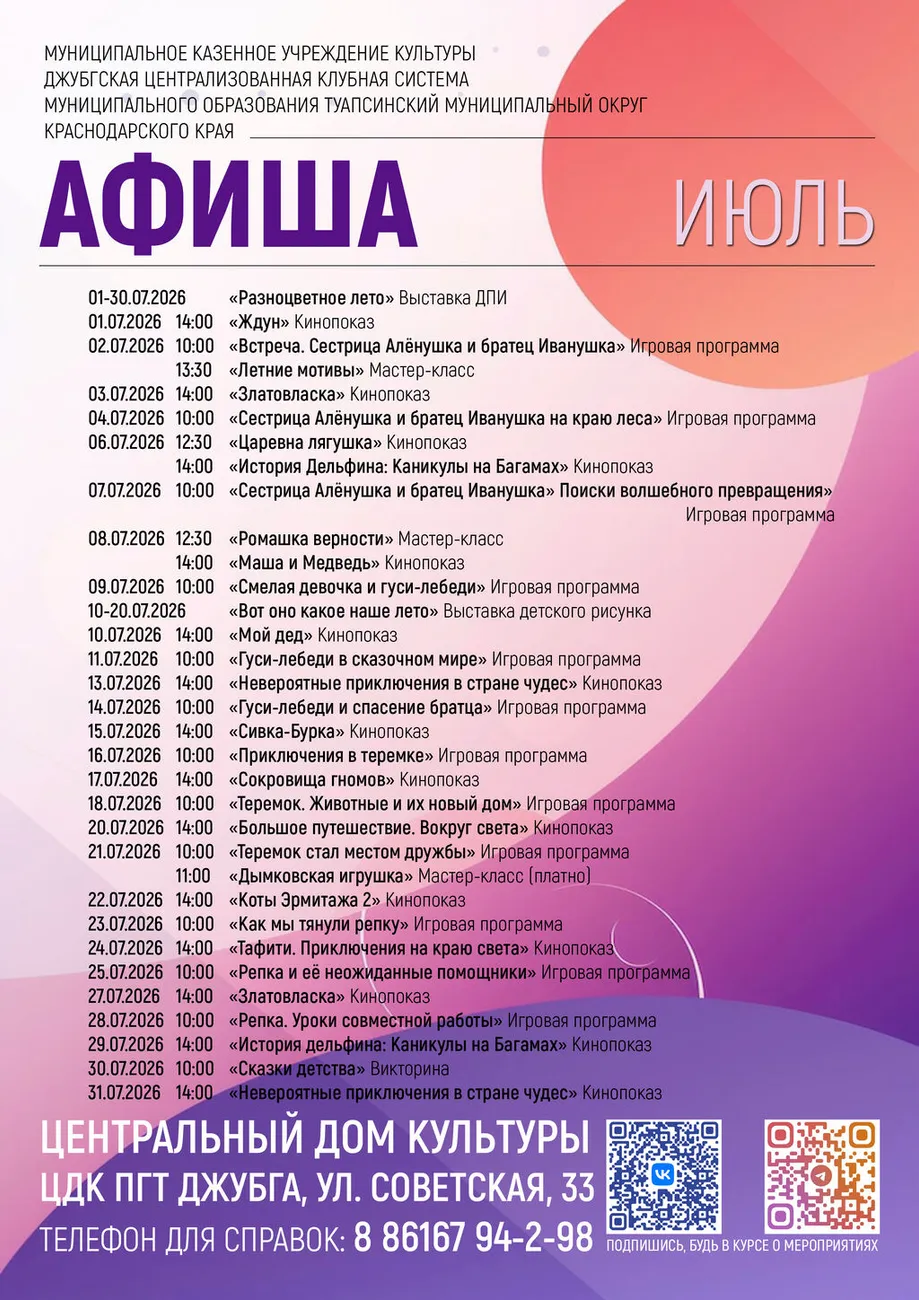 МУНИЦИПАЛЬНОЕ КАЗЕННОЕ УЧРЕЖДЕНИЕ КУЛЬТУРЫ
ДЖУБГСКАЯ ЦЕНТРАЛИЗОВАННАЯ КЛУБНАЯ СИСТЕМА
МУНИЦИПАЛЬНОГО ОБРАЗОВАНИЯ ТУАПСИНСКИЙ МУНИЦИПАЛЬНЫЙ ОКРУГ
КРАСНОДАРСКОГО КРАЯ

АФИША

ИЮЛЬ

01-30.07.2026 «Разноцветное лето» Выставка ДПИ
01.07.2026 14:00 «Ждун» Кинопоказ
02.07.2026 10:00 «Встреча. Сестрица Алёнушка и братец Иванушка» Игровая программа
13:30 «Летние мотивы» Мастер-класс
03.07.2026 14:00 «Златовласка» Кинопоказ
04.07.2026 10:00 «Сестрица Алёнушка и братец Иванушка на краю леса» Игровая программа
06.07.2026 12:30 «Царевна лягушка» Кинопоказ
14:00 «История Дельфина: Каникулы на Багамах» Кинопоказ
07.07.2026 10:00 «Сестрица Алёнушка и братец Иванушка» Поиски волшебного превращения» Игровая программа
08.07.2026 12:30 «Ромашка верности» Мастер-класс
14:00 «Маша и Медведь» Кинопоказ
09.07.2026 10:00 «Смелая девочка и гуси-лебеди» Игровая программа
10-20.07.2026 «Вот оно какое наше лето» Выставка детского рисунка
10.07.2026 14:00 «Мой дед» Кинопоказ
11.07.2026 10:00 «Гуси-лебеди в сказочном мире» Игровая программа
13.07.2026 14:00 «Невероятные приключения в стране чудес» Кинопоказ
14.07.2026 10:00 «Гуси-лебеди и спасение братца» Игровая программа
15.07.2026 14:00 «Сивка-Бурка» Кинопоказ
16.07.2026 10:00 «Приключения в теремке» Игровая программа
17.07.2026 14:00 «Сокровища гномов» Кинопоказ
18.07.2026 10:00 «Теремок. Животные и их новый дом» Игровая программа
20.07.2026 14:00 «Большое путешествие. Вокруг света» Кинопоказ
21.07.2026 10:00 «Теремок стал местом дружбы» Игровая программа
11:00 «Дымковская игрушка» Мастер-класс (платно)
22.07.2026 14:00 «Коты Эрмитажа 2» Кинопоказ
23.07.2026 10:00 «Как мы тянули репку» Игровая программа
24.07.2026 14:00 «Тафити. Приключения на краю света» Кинопоказ
25.07.2026 10:00 «Репка и её неожиданные помощники» Игровая программа
27.07.2026 14:00 «Златовласка» Кинопоказ
28.07.2026 10:00 «Репка. Уроки совместной работы» Игровая программа
29.07.2026 14:00 «История дельфина: Каникулы на Багамах» Кинопоказ
30.07.2026 10:00 «Сказки детства» Викторина
31.07.2026 14:00 «Невероятные приключения в стране чудес» Кинопоказ

ЦЕНТРАЛЬНЫЙ ДОМ КУЛЬТУРЫ
ЦДК ПГТ ДЖУБГА, УЛ. СОВЕТСКАЯ, 33
ТЕЛЕФОН ДЛЯ СПРАВОК: 8 86167 94-2-98

ПОДПИШИСЬ, БУДЬ В КУРСЕ О МЕРОПРИЯТИЯХ